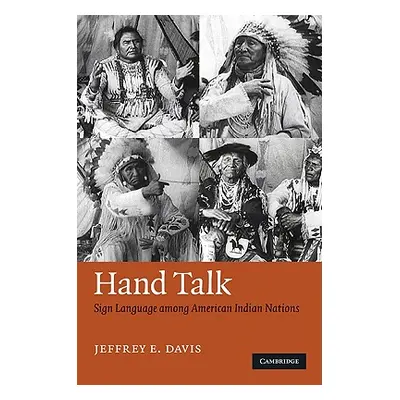 Hand Talk

Sign Language among American Indian Nations

JEFFREY E. DAVIS

CAMBRIDGE